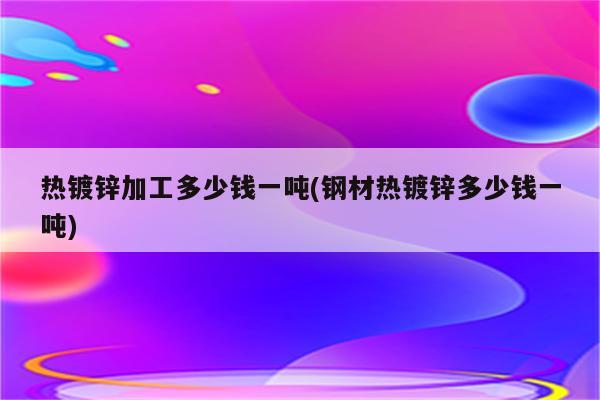 热镀锌加工多少钱一吨(钢材热镀锌多少钱一吨)